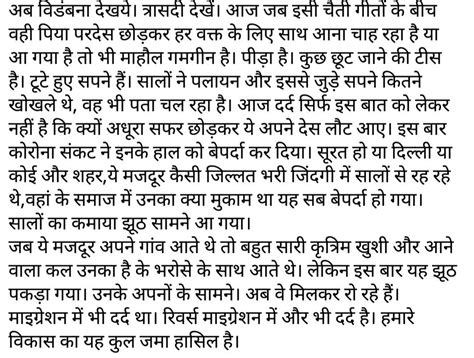 अब विडंबना देखये। त्रासदी देखें। आज जब इसी चैती गीतों के बीच वही पिया परदेस छोड़कर हर वक्त के लिए साथ आना चाह रहा है या आ गया है तो भी माहौल गमगीन है। पीड़ा है। कुछ छूट जाने की टीस है। टूटे हुए सपने हैं। सालों ने पलायन और इससे जुड़े सपने कितने खोखले थे, वह भी पता चल रहा है। आज दर्द सिर्फ इस बात को लेकर नहीं है कि क्यों अधूरा सफर छोड़कर ये अपने देस लौट आए। इस बार कोरोना संकट ने इनके हाल को बेपर्दा कर दिया। सूरत हो या दिल्ली या कोई और शहर,ये मजदूर कैसी जिल्लत भरी जिंदगी में सालों से रह रहे थे,वहां के समाज में उनका क्या मुकाम था यह सब बेपर्दा हो गया। सालों का कमाया झूठ सामने आ गया।
जब ये मजदूर अपने गांव आते थे तो बहुत सारी कृत्रिम खुशी और आने वाला कल उनका है के भरोसे के साथ आते थे। लेकिन इस बार यह झूठ पकड़ा गया। उनके अपनों के सामने। अब वे मिलकर रो रहे हैं। माइग्रेशन में भी दर्द था। रिवर्स माइग्रेशन में और भी दर्द है। हमारे विकास का यह कुल जमा हासिल है।